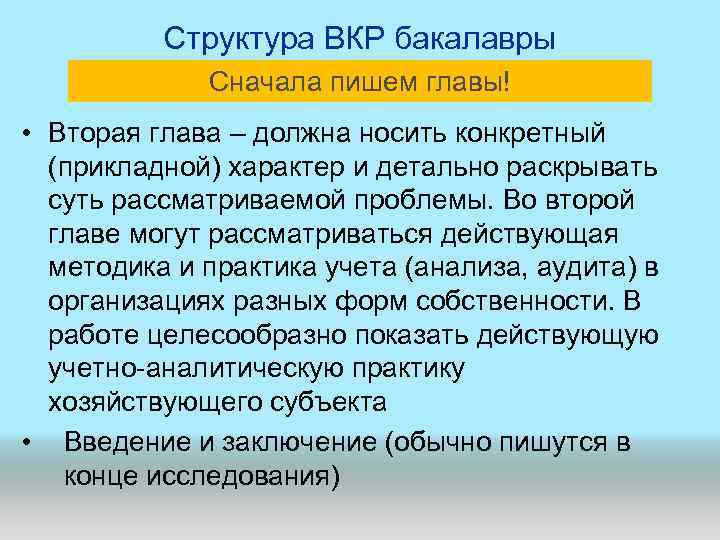 Структура ВКР бакалавры

Сначала пишем главы!

• Вторая глава – должна носить конкретный (прикладной) характер и детально раскрывать суть рассматриваемой проблемы. Во второй главе могут рассматриваться действующая методика и практика учета (анализа, аудита) в организациях разных форм собственности. В работе целесообразно показать действующую учетно-аналитическую практику хозяйствующего субъекта

• Введение и заключение (обычно пишутся в конце исследования)